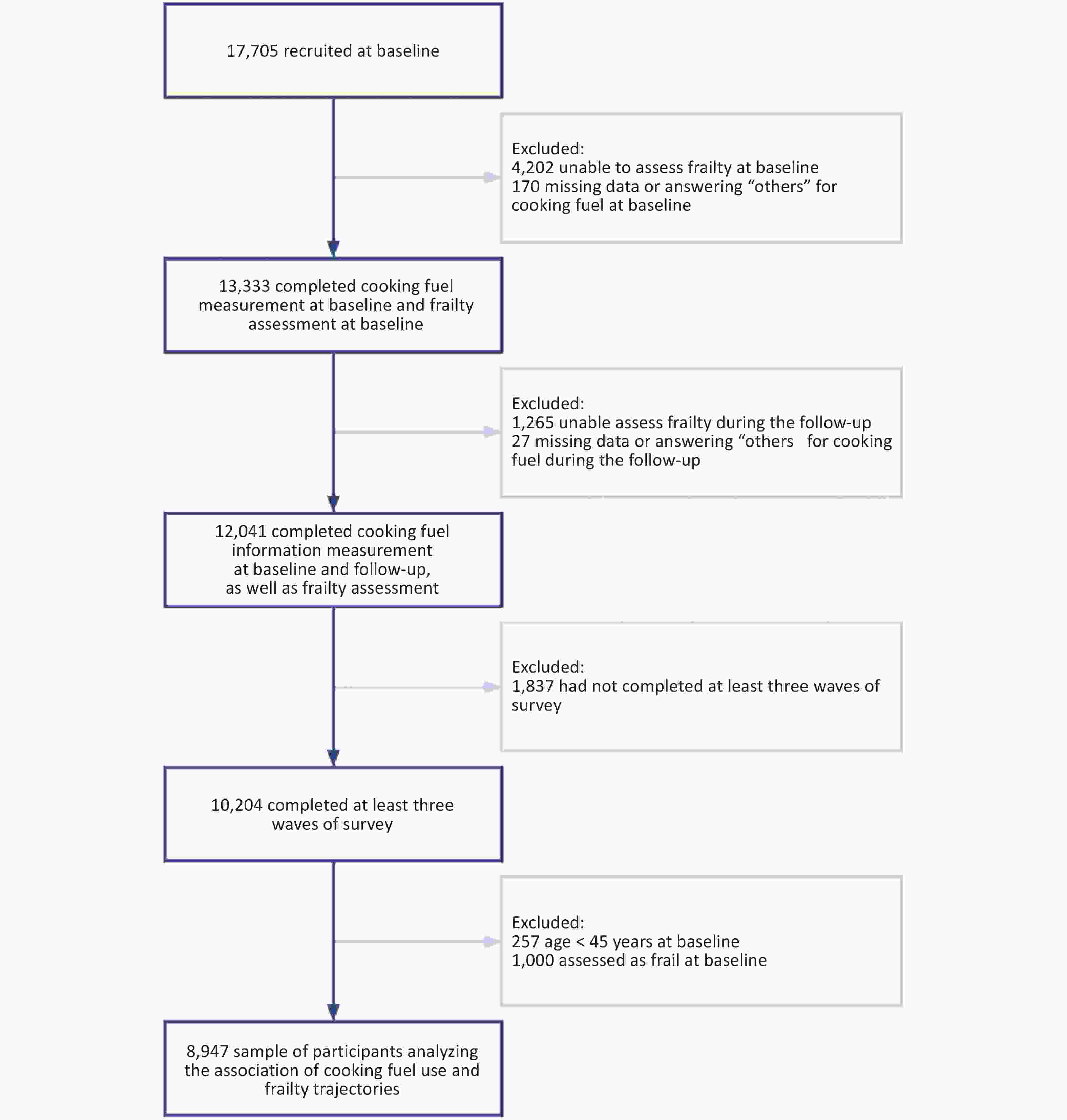 17,705 recruited at baseline

Excluded:
4,202 unable to assess frailty at baseline
170 missing data or answering “others” for cooking fuel at baseline

13,333 completed cooking fuel measurement at baseline and frailty assessment at baseline

Excluded:
1,265 unable assess frailty during the follow-up
27 missing data or answering “others for cooking fuel during the follow-up

12,041 completed cooking fuel information measurement at baseline and follow-up, as well as frailty assessment

Excluded:
1,837 had not completed at least three waves of survey

10,204 completed at least three waves of survey

Excluded:
257 age < 45 years at baseline
1,000 assessed as frail at baseline

8,947 sample of participants analyzing the association of cooking fuel use and frailty trajectories